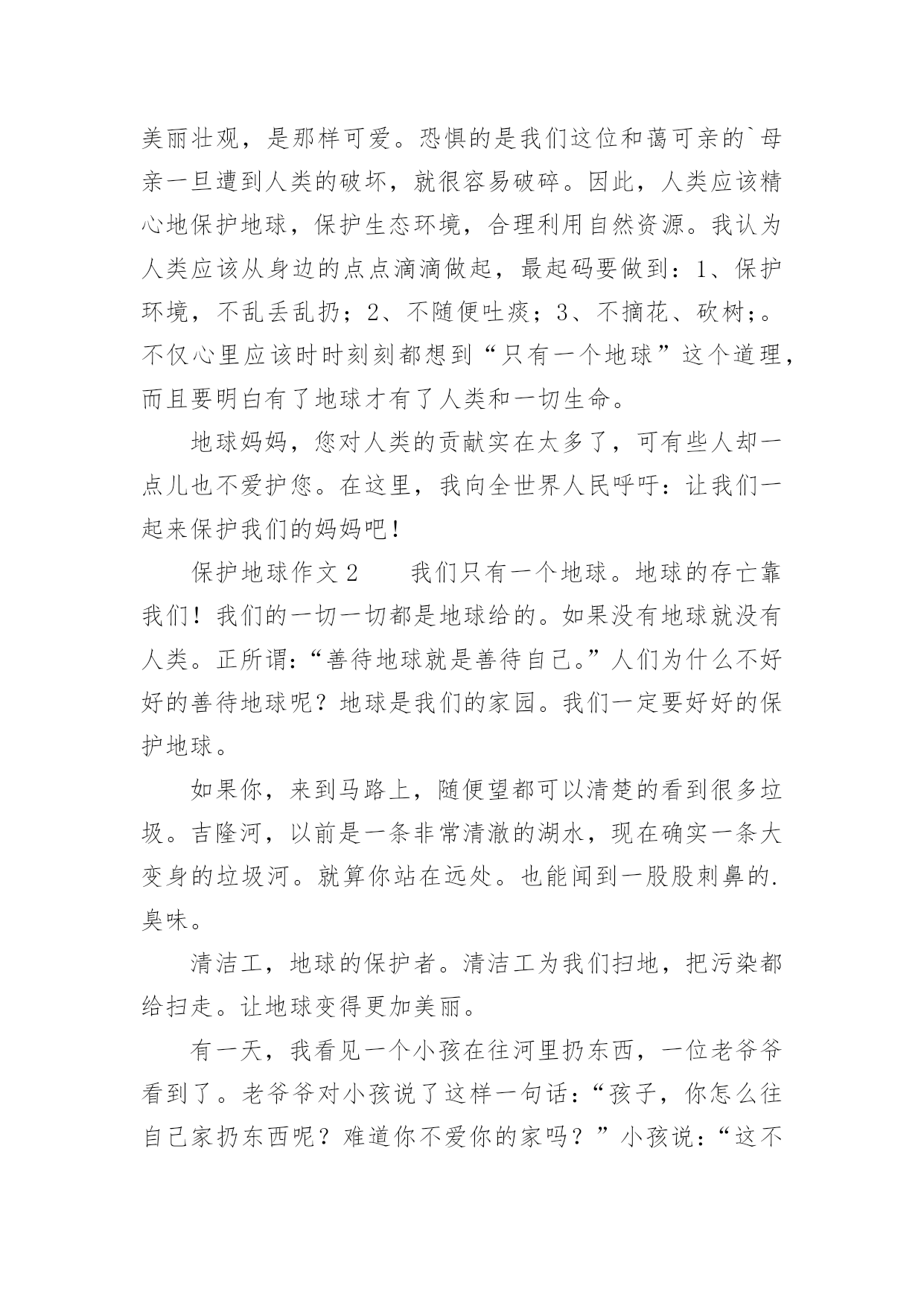 美丽壮观，是那样可爱。恐惧的是我们这位和蔼可亲的`母亲一旦遭到人类的破坏，就很容易破碎。因此，人类应该精心地保护地球，保护生态环境，合理利用自然资源。我认为人类应该从身边的点点滴滴做起，最起码要做到：1、保护环境，不乱丢乱扔；2、不随便吐痰；3、不摘花、砍树；。不仅心里应该时时刻刻都想到“只有一个地球”这个道理，而且要明白有了地球才有了人类和一切生命。

地球妈妈，您对人类的贡献实在太多了，可有些人却一点儿也不爱护您。在这里，我向全世界人民呼吁：让我们一起来保护我们的妈妈吧！

保护地球作文 2　　我们只有一个地球。地球的存亡靠我们！我们的一切一切都是地球给的。如果没有地球就没有人类。正所谓：“善待地球就是善待自己。”人们为什么不好好的善待地球呢？地球是我们的家园。我们一定要好好的保护地球。

如果你，来到马路上，随便望都可以清楚的看到很多垃圾。吉隆河，以前是一条非常清澈的湖水，现在确实一条大变身的垃圾河。就算你站在远处。也能闻到一股股刺鼻的.臭味。

清洁工，地球的保护者。清洁工为我们扫地，把污染都给扫走。让地球变得更加美丽。

有一天，我看见一个小孩在往河里扔东西，一位老爷爷看到了。老爷爷对小孩说了这样一句话：“孩子，你怎么往自己家扔东西呢？难道你不爱你的家吗？”小孩说：“这不